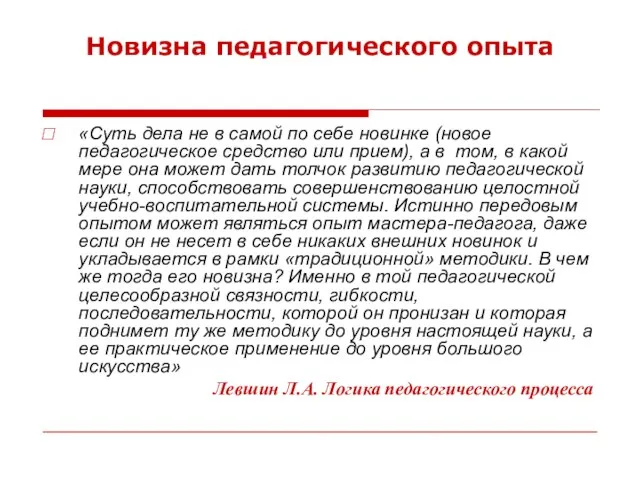 Новизна педагогического опыта

«Суть дела не в самой по себе новинке (новое педагогическое средство или прием), а в том, в какой мере она может дать толчок развитию педагогической науки, способствовать совершенствованию целостной учебно-воспитательной системы. Истинно передовым опытом может являться опыт мастера-педагога, даже если он не несет в себе никаких внешних новинок и укладывается в рамки «традиционной» методики. В чем же тогда его новизна? Именно в той педагогической целесообразной связности, гибкости, последовательности, которой он пронизан и которая поднимет ту же методику до уровня настоящей науки, а ее практическое применение до уровня большого искусства»

Левшин Л.А. Логика педагогического процесса